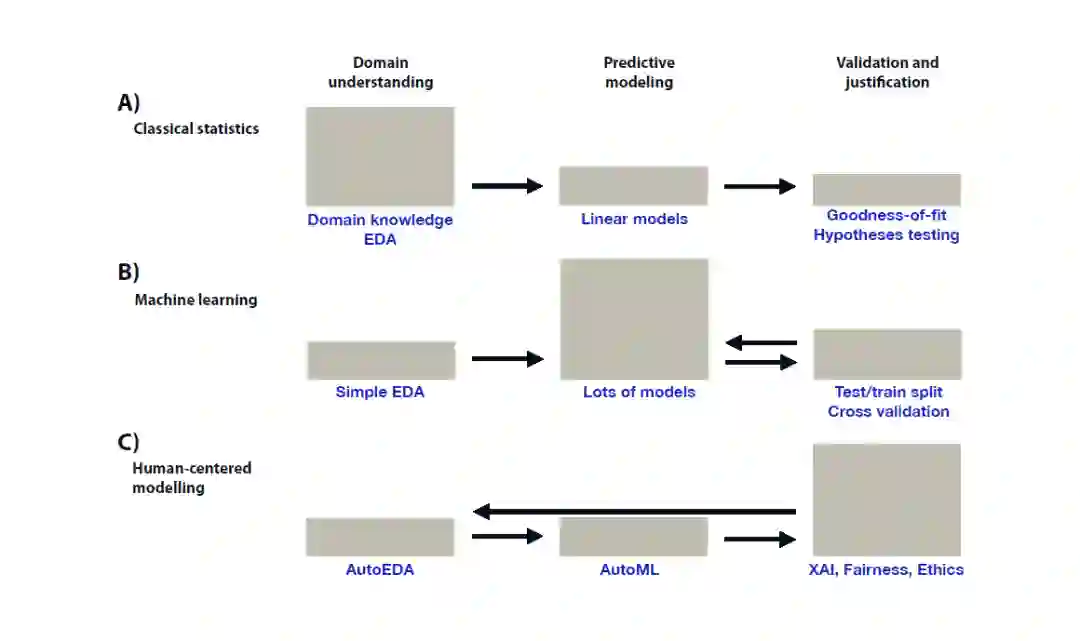 Domain understanding

Predictive modeling

Validation and justification

A)

Classical statistics

Domain knowledge
EDA

Linear models

Goodness-of-fit
Hypotheses testing

B)

Machine learning

Simple EDA

Lots of models

Test/train split
Cross validation

C)

Human-centered modelling

AutoEDA

AutoML

XAI, Fairness, Ethics